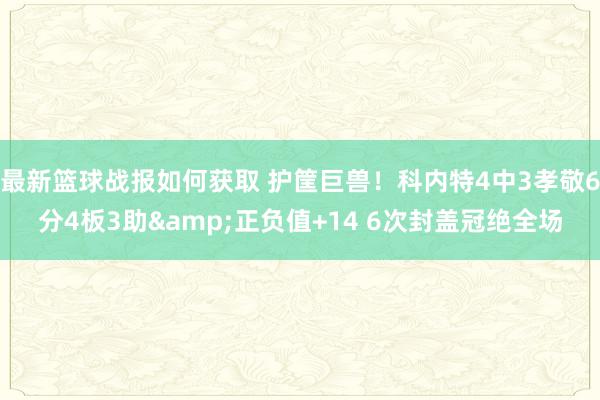 最新篮球战报如何获取 护筐巨兽！科内特4中3孝敬6分4板3助&amp;正负值+14 6次封盖冠绝全场